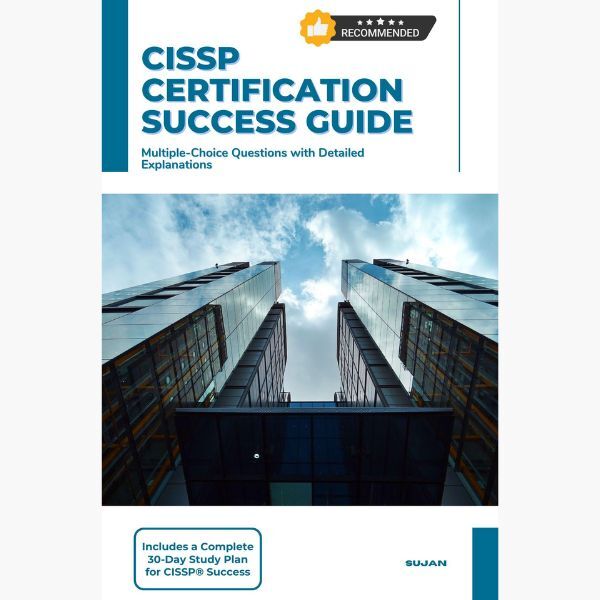 RECOMMENDED

CISSP
CERTIFICATION
SUCCESS GUIDE

Multiple-Choice Questions with Detailed Explanations

Includes a Complete
30-Day Study Plan
for CISSP® Success

SUJAN